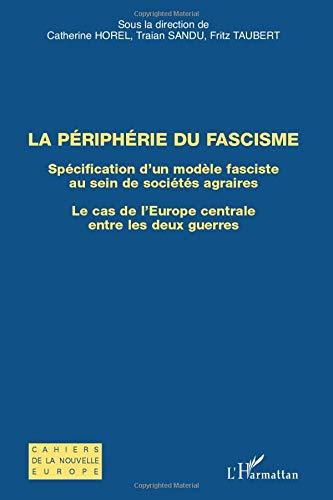 Copyrighted Material

Sous la direction de
Catherine HOREL, Traian SANDU, Fritz TAUBERT

LA PÉRIPHÉRIE DU FASCISME

Spécification d'un modèle fasciste au sein de sociétés agraires

Le cas de l'Europe centrale entre les deux guerres

CAHIERS DE LA NOUVELLE EUROPE

L'Harmattan

Copyrighted Material